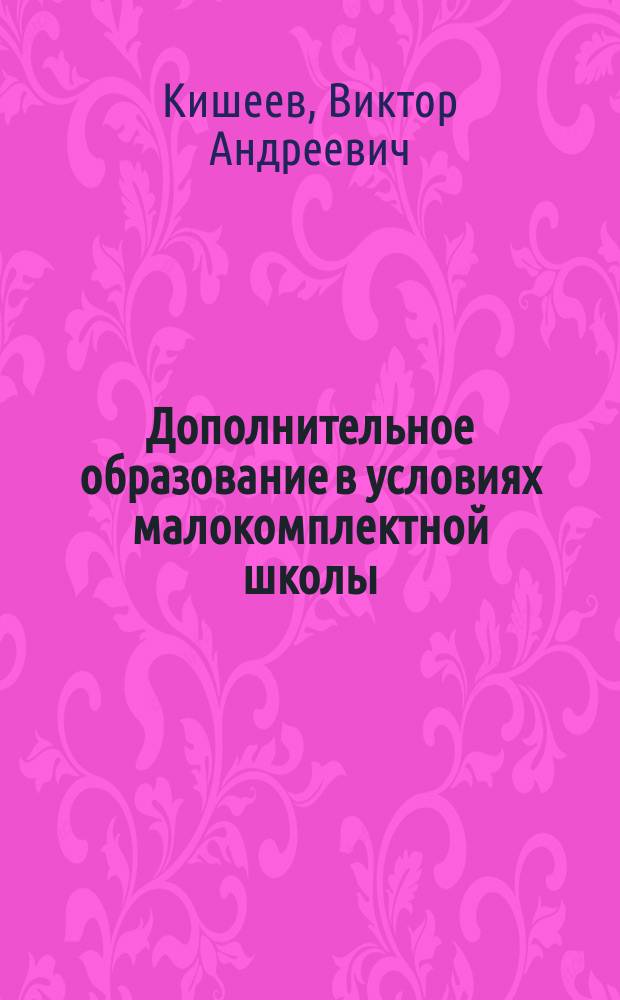 Кишеев, Виктор Андреевич

Дополнительное образование в условиях малокомплектной школы